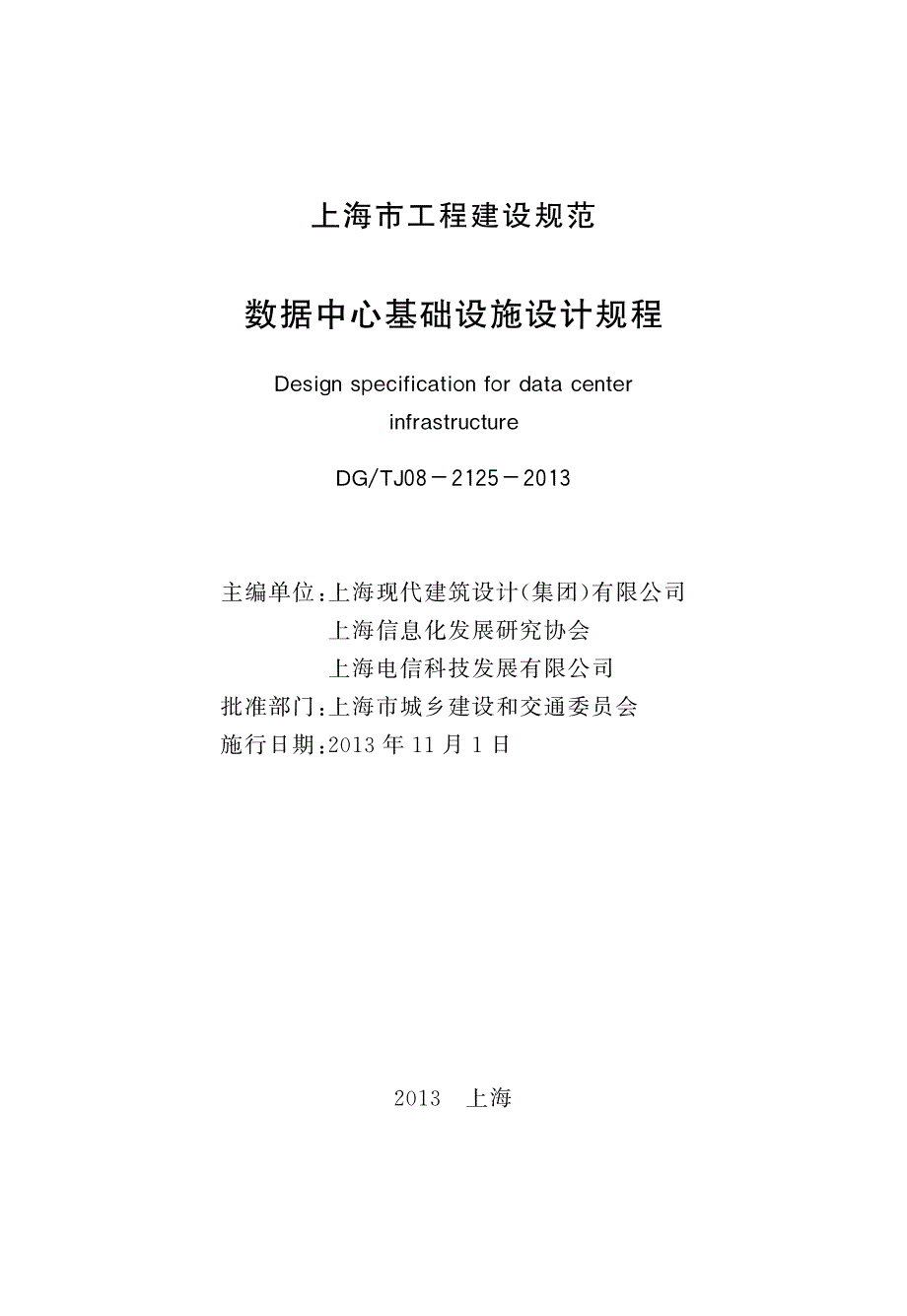 上海市工程建设规范

数据中心基础设施设计规程

Design specification for data center infrastructure

DG/TJ08－2125－2013

主编单位：上海现代建筑设计(集团)有限公司
上海信息化发展研究协会
上海电信科技发展有限公司
批准部门：上海市城乡建设和交通委员会
施行日期：2013 年 11 月 1 日

2013　上海